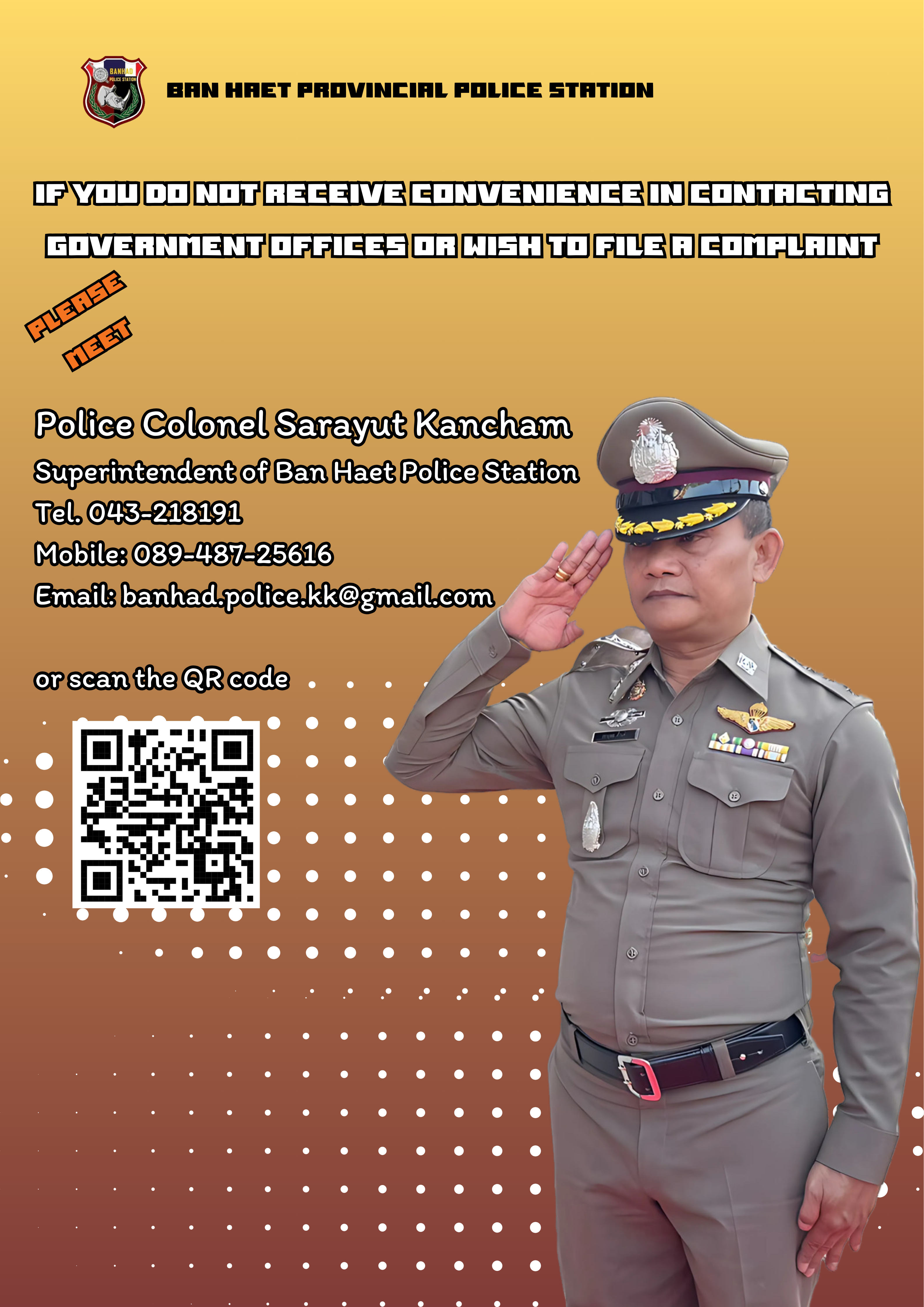 BANHAD POLICE STATION

BAN HAET PROVINCIAL POLICE STATION

IF YOU DO NOT RECEIVE CONVENIENCE IN CONTACTING GOVERNMENT OFFICES OR WISH TO FILE A COMPLAINT

PLEASE MEET

Police Colonel Sarayut Kancham

Superintendent of Ban Haet Police Station

Tel. 043-218191

Mobile: 089-487-25616

Email: banhad.police.kk@gmail.com

or scan the QR code